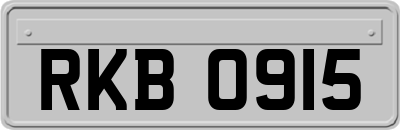 RKB 0915